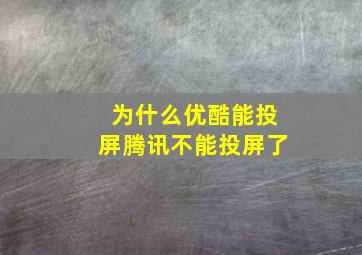 为什么优酷能投屏腾讯不能投屏了